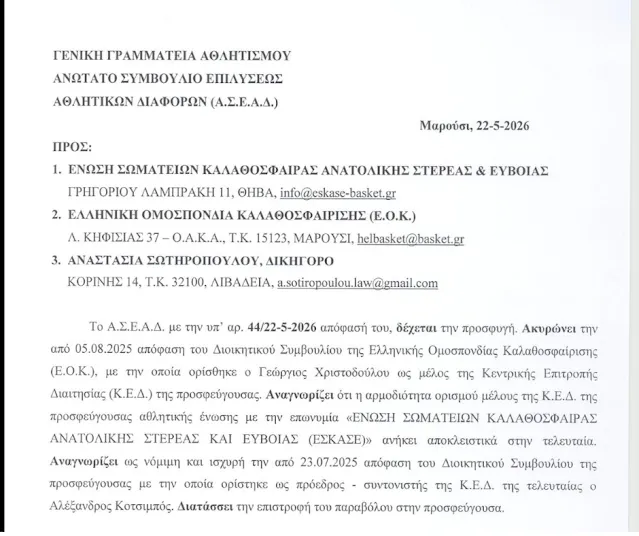 ΓΕΝΙΚΗ ΓΡΑΜΜΑΤΕΙΑ ΑΘΛΗΤΙΣΜΟΥ
ΑΝΩΤΑΤΟ ΣΥΜΒΟΥΛΙΟ ΕΠΙΛΥΣΕΩΣ
ΑΘΛΗΤΙΚΩΝ ΔΙΑΦΟΡΩΝ (Α.Σ.Ε.Α.Δ.)

Μαρούσι, 22-5-2026

ΠΡΟΣ:

1. ΕΝΩΣΗ ΣΩΜΑΤΕΙΩΝ ΚΑΛΑΘΟΣΦΑΙΡΑΣ ΑΝΑΤΟΛΙΚΗΣ ΣΤΕΡΕΑΣ & ΕΥΒΟΙΑΣ
ΓΡΗΓΟΡΙΟΥ ΛΑΜΠΡΑΚΗ 11, ΘΗΒΑ, info@eskase-basket.gr

2. ΕΛΛΗΝΙΚΗ ΟΜΟΣΠΟΝΔΙΑ ΚΑΛΑΘΟΣΦΑΙΡΙΣΗΣ (Ε.Ο.Κ.)
Λ. ΚΗΦΙΣΙΑΣ 37 – Ο.Α.Κ.Α., Τ.Κ. 15123, ΜΑΡΟΥΣΙ, helbasket@basket.gr

3. ΑΝΑΣΤΑΣΙΑ ΣΩΤΗΡΟΠΟΥΛΟΥ, ΔΙΚΗΓΟΡΟ
ΚΟΡΙΝΗΣ 14, Τ.Κ. 32100, ΛΙΒΑΔΕΙΑ, a.sotiropoulou.law@gmail.com

Το Α.Σ.Ε.Α.Δ. με την υπ' αρ. 44/22-5-2026 απόφασή του, δέχεται την προσφυγή. Ακυρώνει την από 05.08.2025 απόφαση του Διοικητικού Συμβουλίου της Ελληνικής Ομοσπονδίας Καλαθοσφαίρισης (Ε.Ο.Κ.), με την οποία ορίσθηκε ο Γεώργιος Χριστοδούλου ως μέλος της Κεντρικής Επιτροπής Διαιτησίας (Κ.Ε.Δ.) της προσφεύγουσας. Αναγνωρίζει ότι η αρμοδιότητα ορισμού μέλους της Κ.Ε.Δ. της προσφεύγουσας αθλητικής ένωσης με την επωνυμία «ΕΝΩΣΗ ΣΩΜΑΤΕΙΩΝ ΚΑΛΑΘΟΣΦΑΙΡΑΣ ΑΝΑΤΟΛΙΚΗΣ ΣΤΕΡΕΑΣ ΚΑΙ ΕΥΒΟΙΑΣ (ΕΣΚΑΣΕ)» ανήκει αποκλειστικά στην τελευταία. Αναγνωρίζει ως νόμιμη και ισχυρή την από 23.07.2025 απόφαση του Διοικητικού Συμβουλίου της προσφεύγουσας με την οποία ορίστηκε ως πρόεδρος - συντονιστής της Κ.Ε.Δ. της τελευταίας ο Αλέξανδρος Κοτσιμπός. Διατάσσει την επιστροφή του παραβόλου στην προσφεύγουσα.